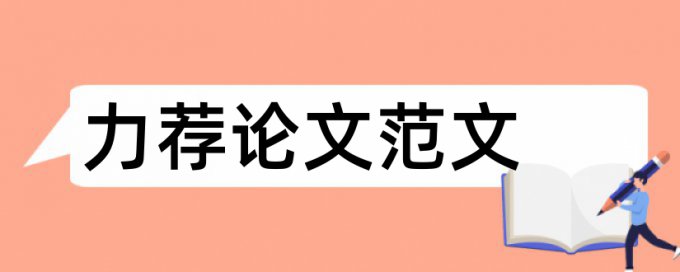 力荐论文范文